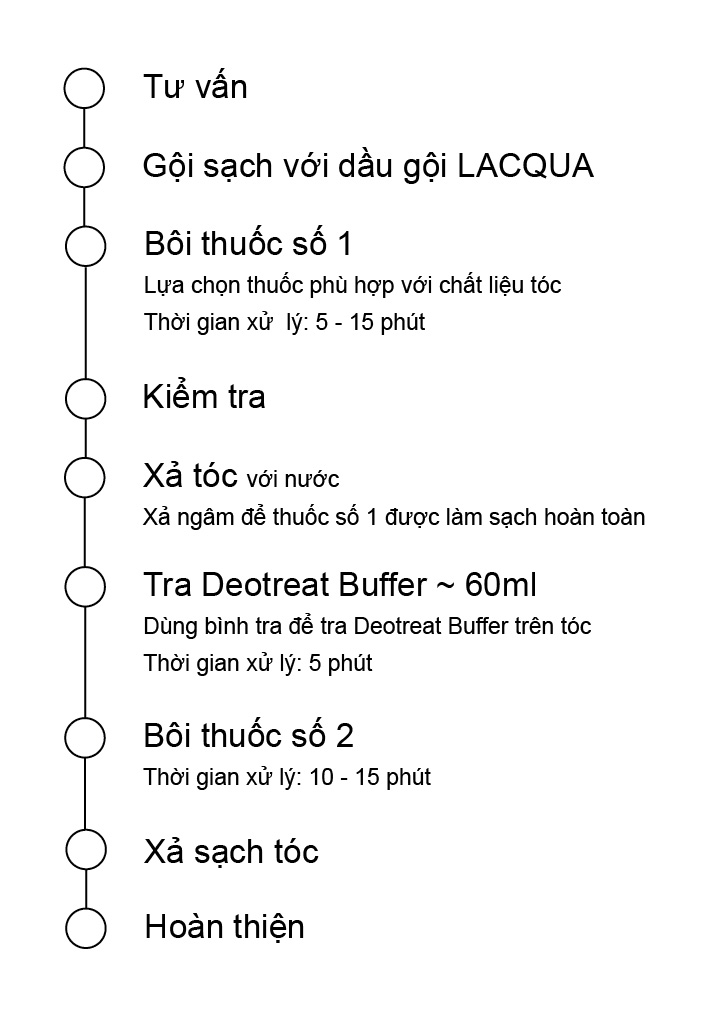 Tư vấn

Gội sạch với dầu gội LACQUA

Bôi thuốc số 1
Lựa chọn thuốc phù hợp với chất liệu tóc
Thời gian xử lý: 5 - 15 phút

Kiểm tra

Xả tóc với nước
Xả ngâm để thuốc số 1 được làm sạch hoàn toàn

Tra Deotreat Buffer ~ 60ml
Dùng bình tra để tra Deotreat Buffer trên tóc
Thời gian xử lý: 5 phút

Bôi thuốc số 2
Thời gian xử lý: 10 - 15 phút

Xả sạch tóc

Hoàn thiện